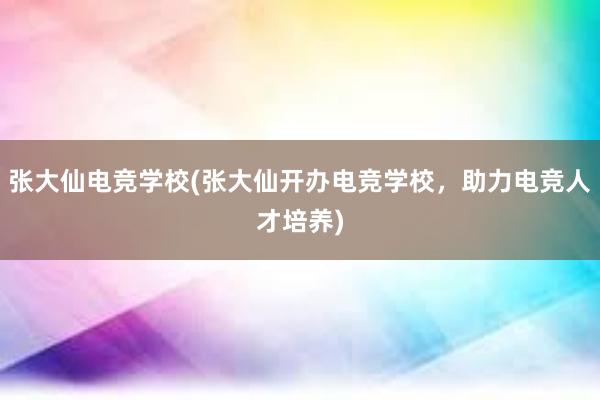 张大仙电竞学校(张大仙开办电竞学校，助力电竞人才培养)